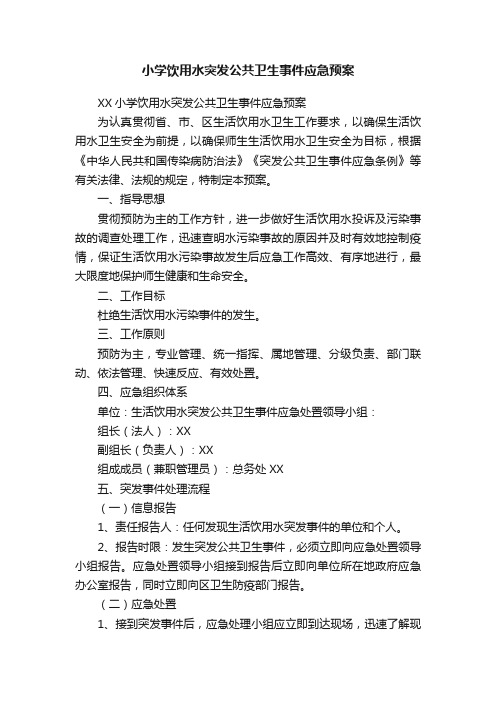 小学饮用水突发公共卫生事件应急预案

XX 小学饮用水突发公共卫生事件应急预案

为认真贯彻省、市、区生活饮用水卫生工作要求，以确保生活饮用水卫生安全为前提，以确保师生生活饮用水卫生安全为目标，根据《中华人民共和国传染病防治法》《突发公共卫生事件应急条例》等有关法律、法规的规定，特制定本预案。

一、指导思想

贯彻预防为主的工作方针，进一步做好生活饮用水投诉及污染事故的调查处理工作，迅速查明水污染事故的原因并及时有效地控制疫情，保证生活饮用水污染事故发生后应急工作高效、有序地进行，最大限度地保护师生健康和生命安全。

二、工作目标

杜绝生活饮用水污染事件的发生。

三、工作原则

预防为主，专业管理、统一指挥、属地管理、分级负责、部门联动、依法管理、快速反应、有效处置。

四、应急组织体系

单位：生活饮用水突发公共卫生事件应急处置领导小组：

组长（法人）：XX

副组长（负责人）：XX

组成成员（兼职管理员）：总务处 XX

五、突发事件处理流程

（一）信息报告

1、责任报告人：任何发现生活饮用水突发事件的单位和个人。

2、报告时限：发生突发公共卫生事件，必须立即向应急处置领导小组报告。应急处置领导小组接到报告后立即向单位所在地政府应急办公室报告，同时立即向区卫生防疫部门报告。

（二）应急处置

1、接到突发事件后，应急处理小组应立即到达现场，迅速了解现